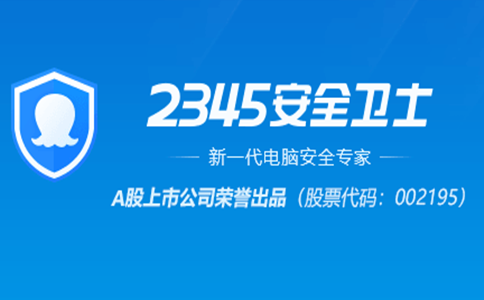 2345安全卫士

新一代电脑安全专家

A股上市公司荣誉出品（股票代码：002195）